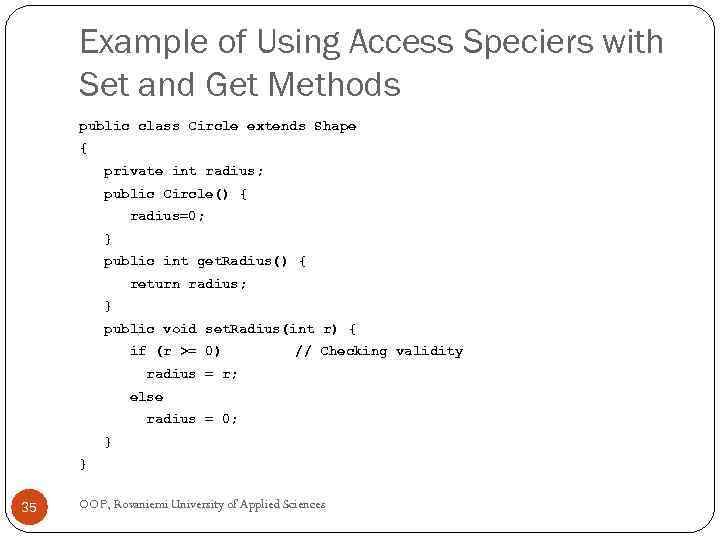 Example of Using Access Speciers with Set and Get Methods

public class Circle extends Shape
{
private int radius;
public Circle() {
radius=0;
}
public int getRadius() {
return radius;
}
public void setRadius(int r) {
if (r >= 0)         // Checking validity
radius = r;
else
radius = 0;
}
}

35

OOP, Rovaniemi University of Applied Sciences